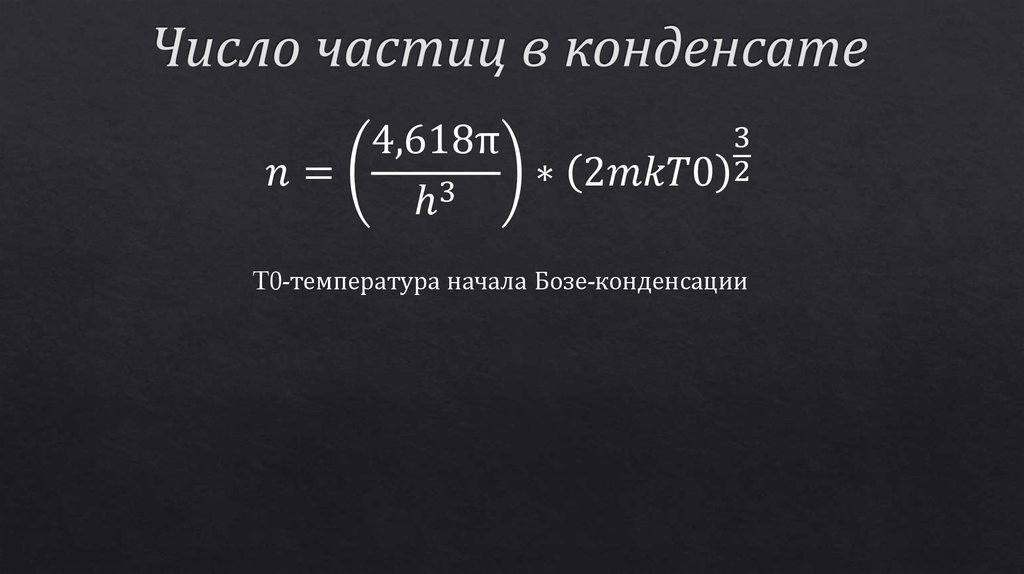 Число частиц в конденсате

$n = \left(\frac{4{,}618\pi}{h^3}\right) * (2mkT0)^{\frac{3}{2}}$

T0-температура начала Бозе-конденсации